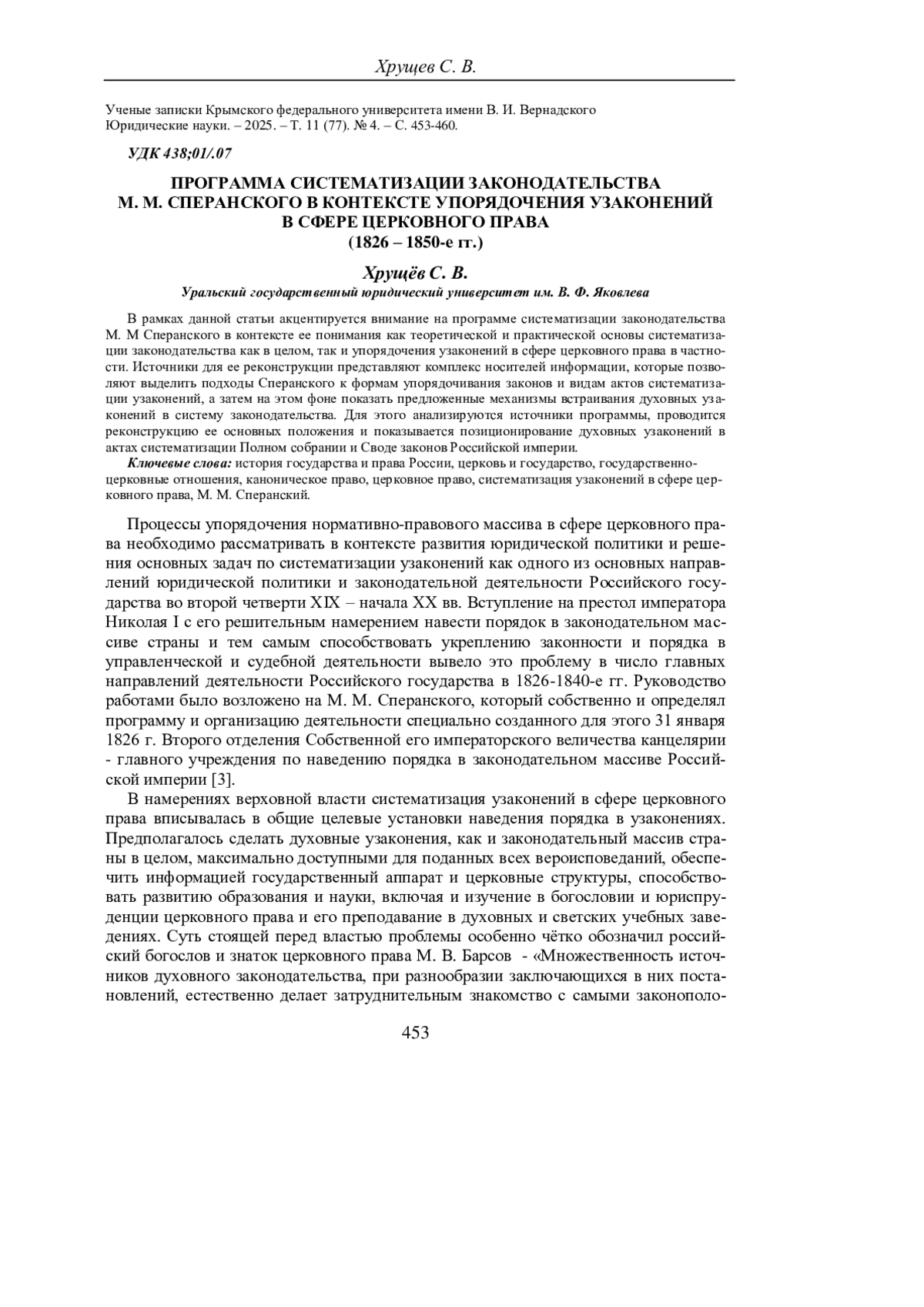 Хрущев С. В.

Ученые записки Крымского федерального университета имени В. И. Вернадского
Юридические науки. – 2025. – Т. 11 (77). № 4. – С. 453-460.

УДК 438;01/.07

ПРОГРАММА СИСТЕМАТИЗАЦИИ ЗАКОНОДАТЕЛЬСТВА М. М. СПЕРАНСКОГО В КОНТЕКСТЕ УПОРЯДОЧЕНИЯ УЗАКОНЕНИЙ В СФЕРЕ ЦЕРКОВНОГО ПРАВА (1826 – 1850-е гг.)

Хрущёв С. В.

Уральский государственный юридический университет им. В. Ф. Яковлева

В рамках данной статьи акцентируется внимание на программе систематизации законодательства М. М Сперанского в контексте ее понимания как теоретической и практической основы систематизации законодательства как в целом, так и упорядочения узаконений в сфере церковного права в частности. Источники для ее реконструкции представляют комплекс носителей информации, которые позволяют выделить подходы Сперанского к формам упорядочивания законов и видам актов систематизации узаконений, а затем на этом фоне показать предложенные механизмы встраивания духовных узаконений в систему законодательства. Для этого анализируются источники программы, проводится реконструкцию ее основных положения и показывается позиционирование духовных узаконений в актах систематизации Полном собрании и Своде законов Российской империи.

Ключевые слова: история государства и права России, церковь и государство, государственно-церковные отношения, каноническое право, церковное право, систематизация узаконений в сфере церковного права, М. М. Сперанский.

Процессы упорядочения нормативно-правового массива в сфере церковного права необходимо рассматривать в контексте развития юридической политики и решения основных задач по систематизации узаконений как одного из основных направлений юридической политики и законодательной деятельности Российского государства во второй четверти XIX – начала XX вв. Вступление на престол императора Николая I с его решительным намерением навести порядок в законодательном массиве страны и тем самым способствовать укреплению законности и порядка в управленческой и судебной деятельности вывело это проблему в число главных направлений деятельности Российского государства в 1826-1840-е гг. Руководство работами было возложено на М. М. Сперанского, который собственно и определял программу и организацию деятельности специально созданного для этого 31 января 1826 г. Второго отделения Собственной его императорского величества канцелярии - главного учреждения по наведению порядка в законодательном массиве Российской империи [3].

В намерениях верховной власти систематизация узаконений в сфере церковного права вписывалась в общие целевые установки наведения порядка в узаконениях. Предполагалось сделать духовные узаконения, как и законодательный массив страны в целом, максимально доступными для поданных всех вероисповеданий, обеспечить информацией государственный аппарат и церковные структуры, способствовать развитию образования и науки, включая и изучение в богословии и юриспруденции церковного права и его преподавание в духовных и светских учебных заведениях. Суть стоящей перед властью проблемы особенно чётко обозначил российский богослов и знаток церковного права М. В. Барсов - «Множественность источников духовного законодательства, при разнообразии заключающихся в них постановлений, естественно делает затруднительным знакомство с самыми законополо-

453